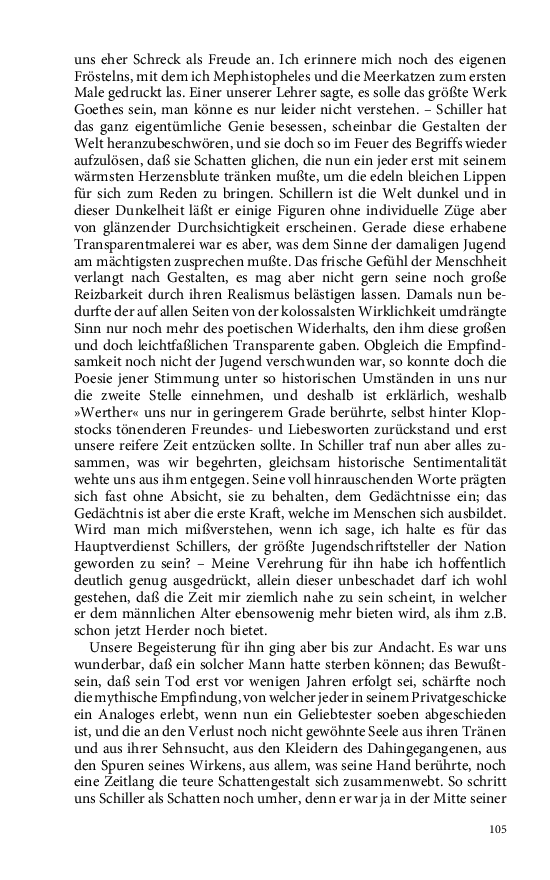 uns eher Schreck als Freude an. Ich erinnere mich noch des eigenen Fröstelns, mit dem ich Mephistopheles und die Meerkatzen zum ersten Male gedruckt las. Einer unserer Lehrer sagte, es solle das größte Werk Goethes sein, man könne es nur leider nicht verstehen. – Schiller hat das ganz eigentümliche Genie besessen, scheinbar die Gestalten der Welt heranzubeschwören, und sie doch so im Feuer des Begriffs wieder aufzulösen, daß sie Schatten glichen, die nun ein jeder erst mit seinem wärmsten Herzensblute tränken mußte, um die edeln bleichen Lippen für sich zum Reden zu bringen. Schillern ist die Welt dunkel und in dieser Dunkelheit läßt er einige Figuren ohne individuelle Züge aber von glänzender Durchsichtigkeit erscheinen. Gerade diese erhabene Transparentmalerei war es aber, was dem Sinne der damaligen Jugend am mächtigsten zusprechen mußte. Das frische Gefühl der Menschheit verlangt nach Gestalten, es mag aber nicht gern seine noch große Reizbarkeit durch ihren Realismus belästigen lassen. Damals nun bedurfte der auf allen Seiten von der kolossalsten Wirklichkeit umdrängte Sinn nur noch mehr des poetischen Widerhalts, den ihm diese großen und doch leichtfaßlichen Transparente gaben. Obgleich die Empfindsamkeit noch nicht der Jugend verschwunden war, so konnte doch die Poesie jener Stimmung unter so historischen Umständen in uns nur die zweite Stelle einnehmen, und deshalb ist erklärlich, weshalb »Werther« uns nur in geringerem Grade berührte, selbst hinter Klopstocks tönenderen Freundes- und Liebesworten zurückstand und erst unsere reifere Zeit entzücken sollte. In Schiller traf nun aber alles zusammen, was wir begehrten, gleichsam historische Sentimentalität wehte uns aus ihm entgegen. Seine voll hinrauschenden Worte prägten sich fast ohne Absicht, sie zu behalten, dem Gedächtnisse ein; das Gedächtnis ist aber die erste Kraft, welche im Menschen sich ausbildet. Wird man mich mißverstehen, wenn ich sage, ich halte es für das Hauptverdienst Schillers, der größte Jugendschriftsteller der Nation geworden zu sein? – Meine Verehrung für ihn habe ich hoffentlich deutlich genug ausgedrückt, allein dieser unbeschadet darf ich wohl gestehen, daß die Zeit mir ziemlich nahe zu sein scheint, in welcher er dem männlichen Alter ebensowenig mehr bieten wird, als ihm z.B. schon jetzt Herder noch bietet.

Unsere Begeisterung für ihn ging aber bis zur Andacht. Es war uns wunderbar, daß ein solcher Mann hatte sterben können; das Bewußtsein, daß sein Tod erst vor wenigen Jahren erfolgt sei, schärfte noch die mythische Empfindung, von welcher jeder in seinem Privatgeschicke ein Analoges erlebt, wenn nun ein Geliebtester soeben abgeschieden ist, und die an den Verlust noch nicht gewöhnte Seele aus ihren Tränen und aus ihrer Sehnsucht, aus den Kleidern des Dahingegangenen, aus den Spuren seines Wirkens, aus allem, was seine Hand berührte, noch eine Zeitlang die teure Schattengestalt sich zusammenwebt. So schritt uns Schiller als Schatten noch umher, denn er war ja in der Mitte seiner

105